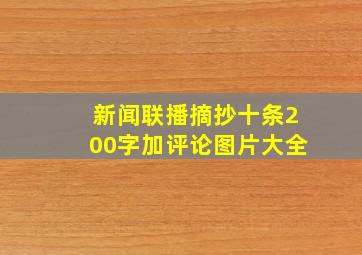 新闻联播摘抄十条200字加评论图片大全